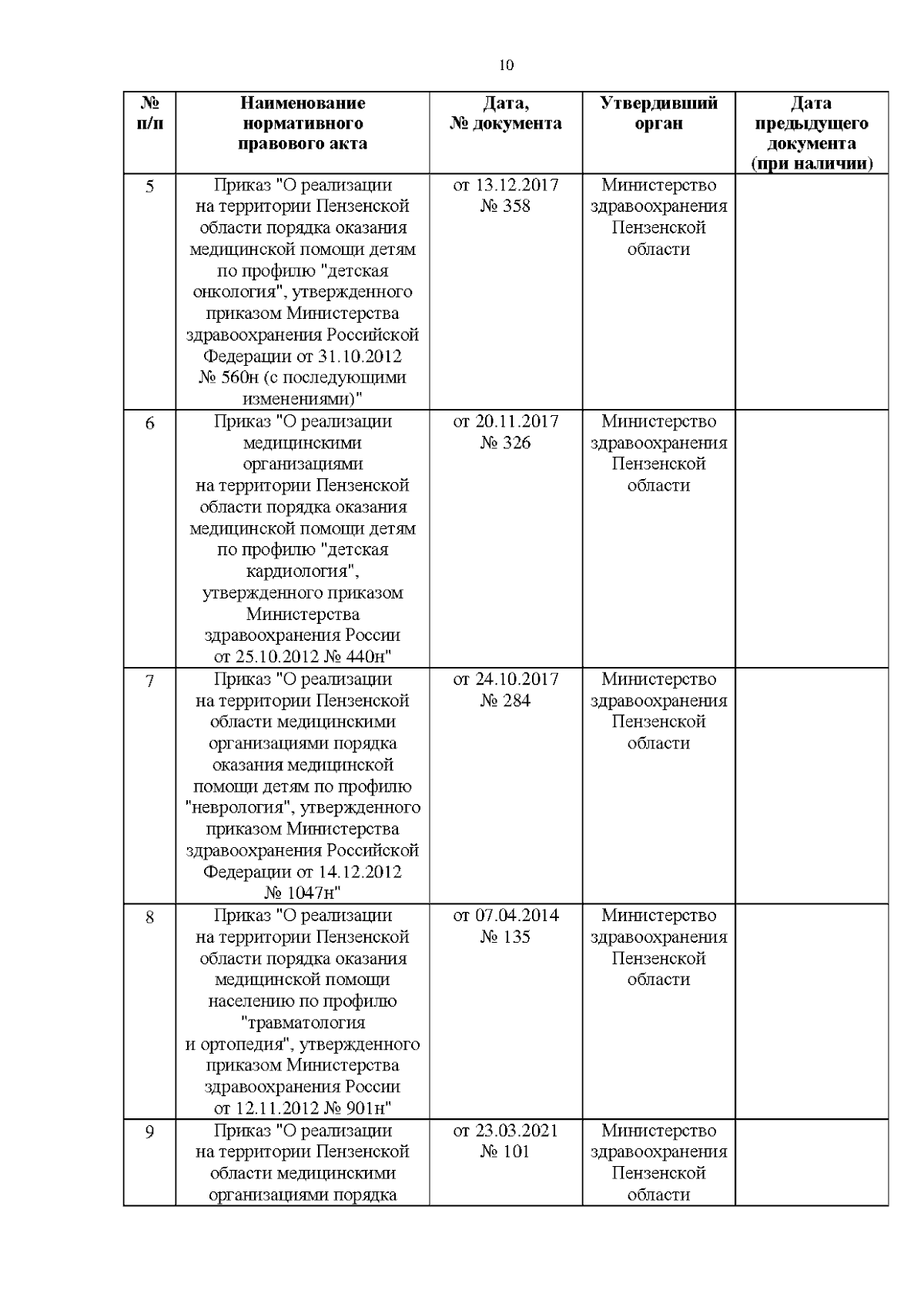 10

| № п/п | Наименование нормативного правового акта | Дата, № документа | Утвердивший орган | Дата предыдущего документа (при наличии) |
|---|---|---|---|---|
| 5 | Приказ "О реализации на территории Пензенской области порядка оказания медицинской помощи детям по профилю "детская онкология", утвержденного приказом Министерства здравоохранения Российской Федерации от 31.10.2012 № 560н (с последующими изменениями)" | от 13.12.2017 № 358 | Министерство здравоохранения Пензенской области | |
| 6 | Приказ "О реализации медицинскими организациями на территории Пензенской области порядка оказания медицинской помощи детям по профилю "детская кардиология", утвержденного приказом Министерства здравоохранения России от 25.10.2012 № 440н" | от 20.11.2017 № 326 | Министерство здравоохранения Пензенской области | |
| 7 | Приказ "О реализации на территории Пензенской области медицинскими организациями порядка оказания медицинской помощи детям по профилю "неврология", утвержденного приказом Министерства здравоохранения Российской Федерации от 14.12.2012 № 1047н" | от 24.10.2017 № 284 | Министерство здравоохранения Пензенской области | |
| 8 | Приказ "О реализации на территории Пензенской области порядка оказания медицинской помощи населению по профилю "травматология и ортопедия", утвержденного приказом Министерства здравоохранения России от 12.11.2012 № 901н" | от 07.04.2014 № 135 | Министерство здравоохранения Пензенской области | |
| 9 | Приказ "О реализации на территории Пензенской области медицинскими организациями порядка | от 23.03.2021 № 101 | Министерство здравоохранения Пензенской области | |